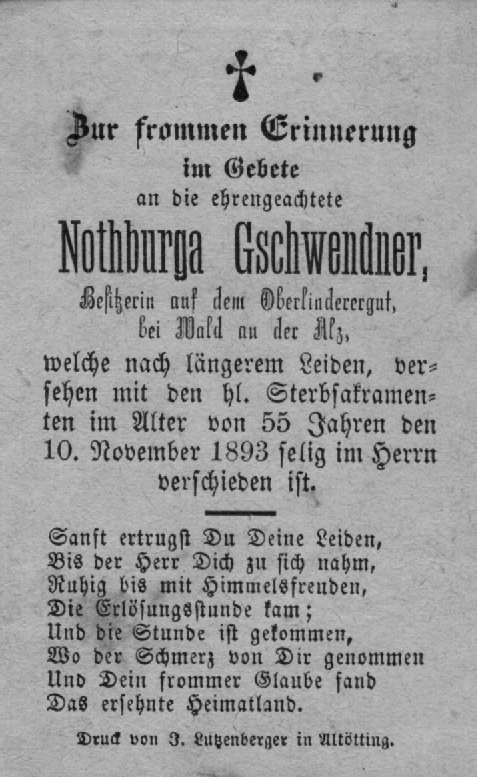 Zur frommen Erinnerung
im Gebete
an die ehrengeachtete
Nothburga Gschwendner,
Besitzerin auf dem Oberlinderergut,
bei Wald an der Alz,
welche nach längerem Leiden, versehen mit den hl. Sterbsakramenten im Alter von 55 Jahren den 10. November 1893 selig im Herrn verschieden ist.

Sanft ertrugst Du Deine Leiden,
Bis der Herr Dich zu sich nahm,
Ruhig bis mit Himmelsfreuden,
Die Erlösungsstunde kam;
Und die Stunde ist gekommen,
Wo der Schmerz von Dir genommen
Und Dein frommer Glaube fand
Das ersehnte Heimatland.

Druck von J. Lutzenberger in Altötting.